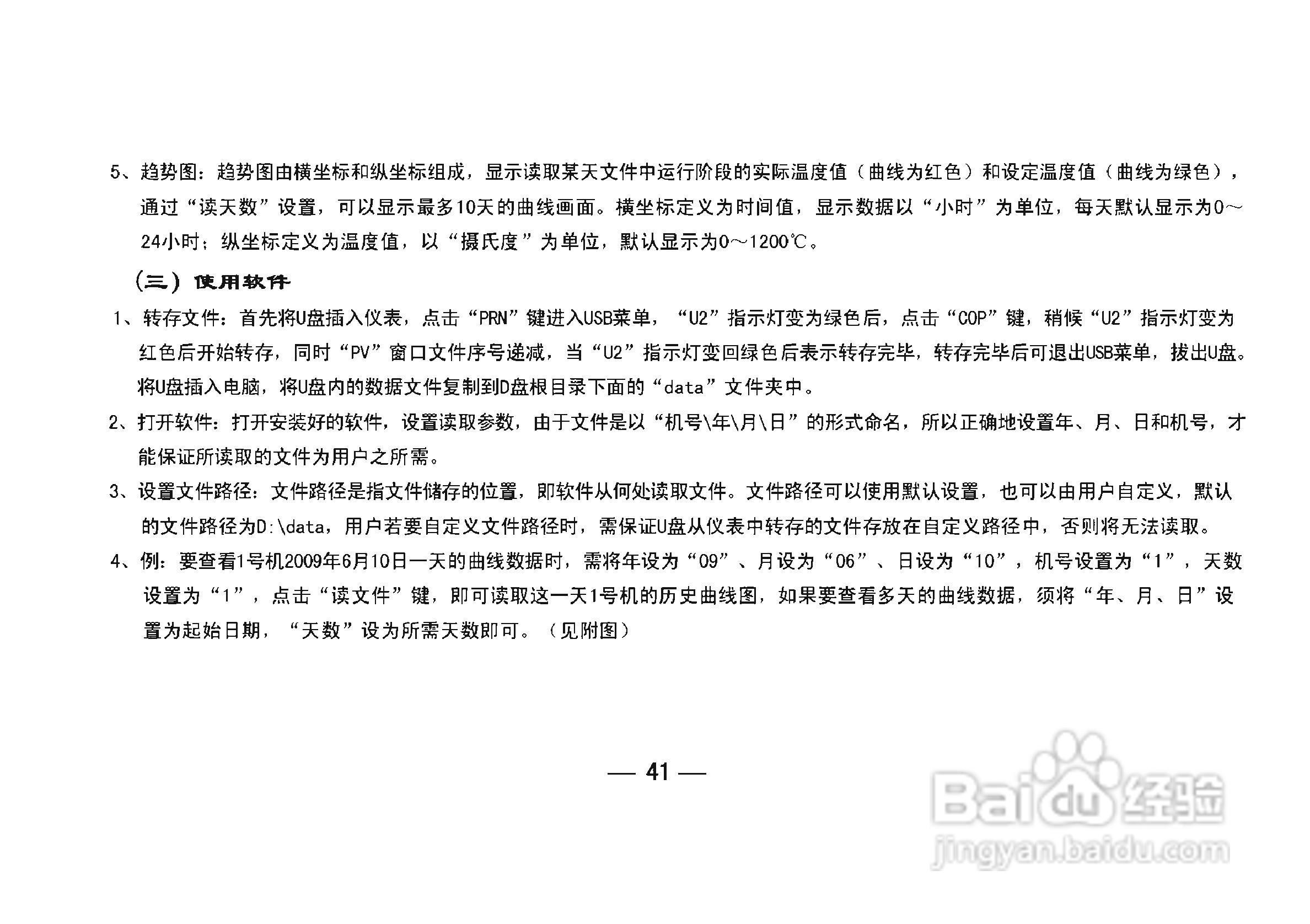 5、趋势图：趋势图由横坐标和纵坐标组成，显示读取某天文件中运行阶段的实际温度值（曲线为红色）和设定温度值（曲线为绿色），通过“读天数”设置，可以显示最多10天的曲线画面。横坐标定义为时间值，显示数据以“小时”为单位，每天默认显示为0～24小时；纵坐标定义为温度值，以“摄氏度”为单位，默认显示为0～1200℃。

（三）使用软件

1、转存文件：首先将U盘插入仪表，点击“PRN”键进入USB菜单，“U2”指示灯变为绿色后，点击“COP”键，稍候“U2”指示灯变为红色后开始转存，同时“PV”窗口文件序号递减，当“U2”指示灯变回绿色后表示转存完毕，转存完毕后可退出USB菜单，拔出U盘。将U盘插入电脑，将U盘内的数据文件复制到D盘根目录下面的“data”文件夹中。

2、打开软件：打开安装好的软件，设置读取参数，由于文件是以“机号\年\月\日”的形式命名，所以正确地设置年、月、日和机号，才能保证所读取的文件为用户之所需。

3、设置文件路径：文件路径是指文件储存的位置，即软件从何处读取文件。文件路径可以使用默认设置，也可以由用户自定义，默认的文件路径为D:\data，用户若要自定义文件路径时，需保证U盘从仪表中转存的文件存放在自定义路径中，否则将无法读取。

4、例：要查看1号机2009年6月10日一天的曲线数据时，需将年设为“09”、月设为“06”、日设为“10”，机号设置为“1”，天数设置为“1”，点击“读文件”键，即可读取这一天1号机的历史曲线图，如果要查看多天的曲线数据，须将“年、月、日”设置为起始日期，“天数”设为所需天数即可。（见附图）

— 41 —

Baidu经验
jingyan.baidu.com